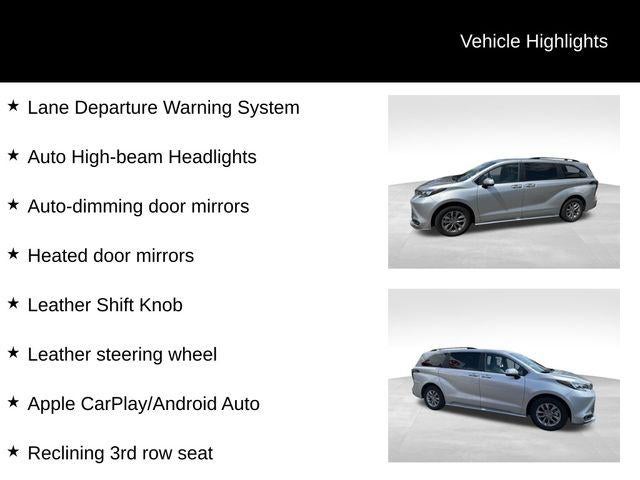 Vehicle Highlights

★ Lane Departure Warning System

★ Auto High-beam Headlights

★ Auto-dimming door mirrors

★ Heated door mirrors

★ Leather Shift Knob

★ Leather steering wheel

★ Apple CarPlay/Android Auto

★ Reclining 3rd row seat